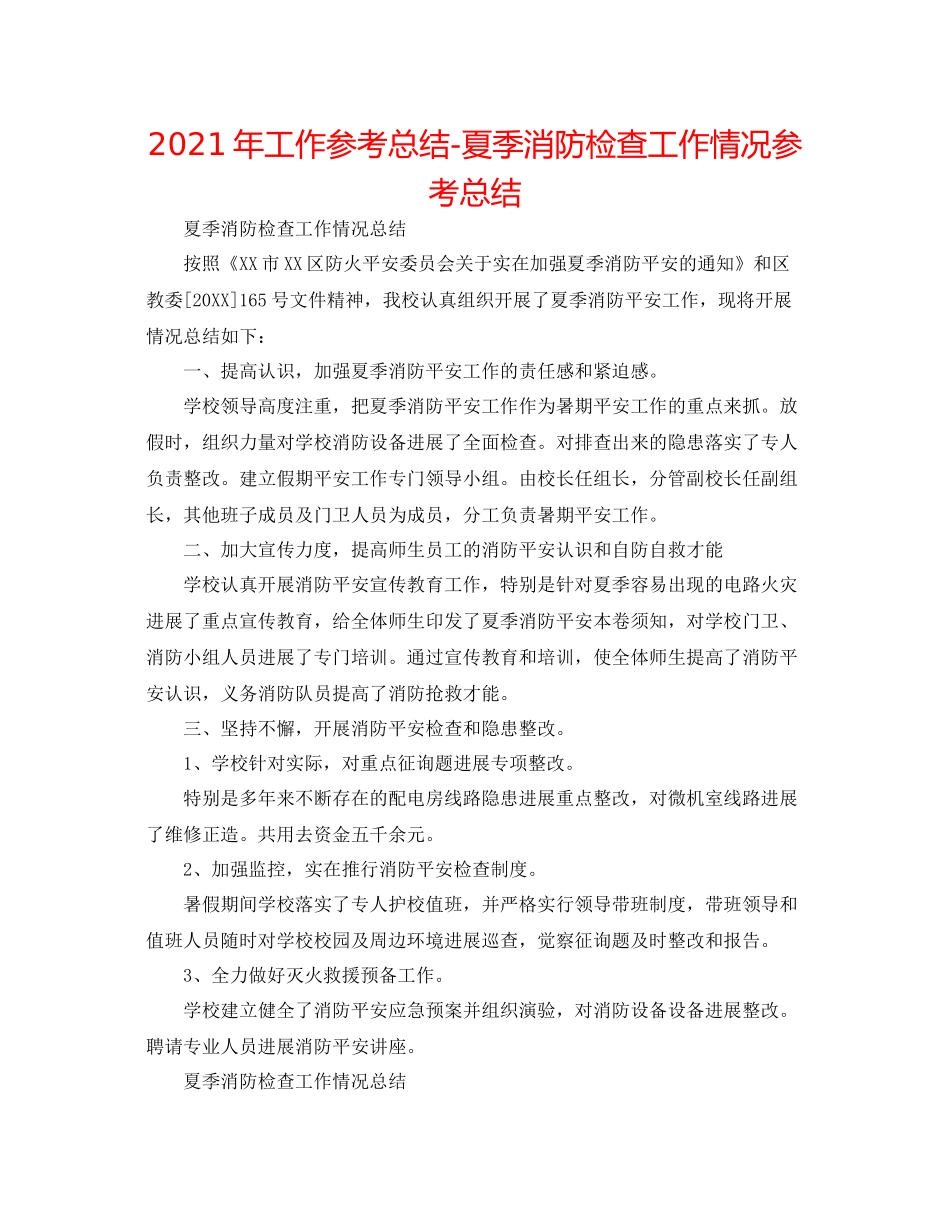 2021年工作参考总结-夏季消防检查工作情况参考总结

夏季消防检查工作情况总结

按照《XX市XX区防火平安委员会关于实在加强夏季消防平安的通知》和区教委[20XX]165号文件精神，我校认真组织开展了夏季消防平安工作，现将开展情况总结如下：

一、提高认识，加强夏季消防平安工作的责任感和紧迫感。

学校领导高度注重，把夏季消防平安工作作为暑期平安工作的重点来抓。放假时，组织力量对学校消防设备进展了全面检查。对排查出来的隐患落实了专人负责整改。建立假期平安工作专门领导小组。由校长任组长，分管副校长任副组长，其他班子成员及门卫人员为成员，分工负责暑期平安工作。

二、加大宣传力度，提高师生员工的消防平安认识和自防自救才能

学校认真开展消防平安宣传教育工作，特别是针对夏季容易出现的电路火灾进展了重点宣传教育，给全体师生印发了夏季消防平安本卷须知，对学校门卫、消防小组人员进展了专门培训。通过宣传教育和培训，使全体师生提高了消防平安认识，义务消防队员提高了消防抢救才能。

三、坚持不懈，开展消防平安检查和隐患整改。

1、学校针对实际，对重点征询题进展专项整改。

特别是多年来不断存在的配电房线路隐患进展重点整改，对微机室线路进展了维修正造。共用去资金五千余元。

2、加强监控，实在推行消防平安检查制度。

暑假期间学校落实了专人护校值班，并严格实行领导带班制度，带班领导和值班人员随时对学校校园及周边环境进展巡查，觉察征询题及时整改和报告。

3、全力做好灭火救援预备工作。

学校建立健全了消防平安应急预案并组织演验，对消防设备设备进展整改。聘请专业人员进展消防平安讲座。

夏季消防检查工作情况总结